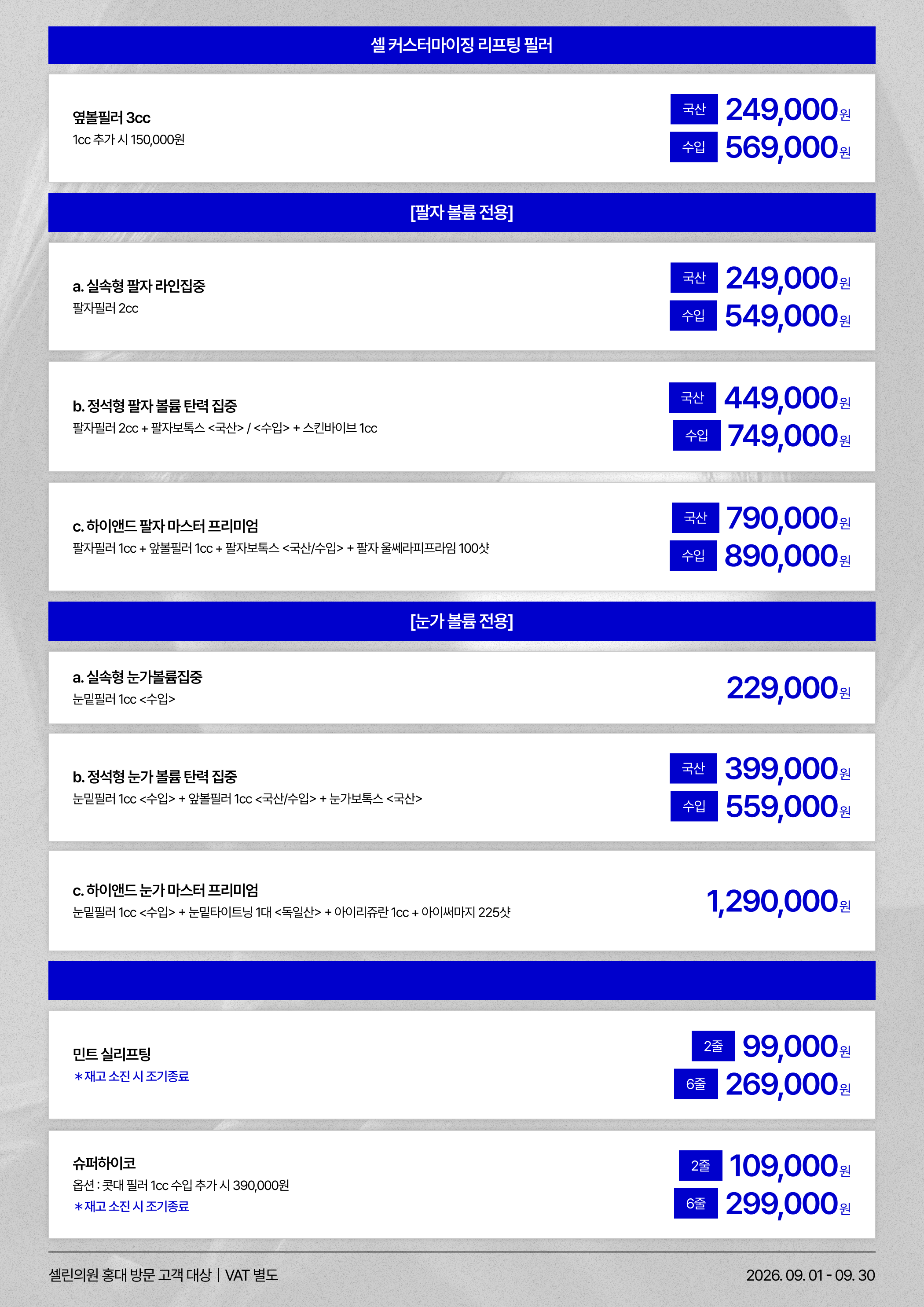 셀 커스터마이징 리프팅 필러

옆볼필러 3cc
1cc 추가 시 150,000원

국산 249,000원
수입 569,000원

[팔자 볼륨 전용]

a. 실속형 팔자 라인집중
팔자필러 2cc

국산 249,000원
수입 549,000원

b. 정석형 팔자 볼륨 탄력 집중
팔자필러 2cc + 팔자보톡스 <국산> / <수입> + 스킨바이브 1cc

국산 449,000원
수입 749,000원

c. 하이앤드 팔자 마스터 프리미엄
팔자필러 1cc + 앞볼필러 1cc + 팔자보톡스 <국산/수입> + 팔자 울쎄라피프라임 100샷

국산 790,000원
수입 890,000원

[눈가 볼륨 전용]

a. 실속형 눈가볼륨집중
눈밑필러 1cc <수입>

229,000원

b. 정석형 눈가 볼륨 탄력 집중
눈밑필러 1cc <수입> + 앞볼필러 1cc <국산/수입> + 눈가보톡스 <국산>

국산 399,000원
수입 559,000원

c. 하이앤드 눈가 마스터 프리미엄
눈밑필러 1cc <수입> + 눈밑타이트닝 1대 <독일산> + 아이리쥬란 1cc + 아이써마지 225샷

1,290,000원

민트 실리프팅
*재고 소진 시 조기종료

2줄 99,000원
6줄 269,000원

슈퍼하이코
옵션 : 콧대 필러 1cc 수입 추가 시 390,000원
*재고 소진 시 조기종료

2줄 109,000원
6줄 299,000원

셀린의원 홍대 방문 고객 대상 | VAT 별도
2026. 09. 01 - 09. 30